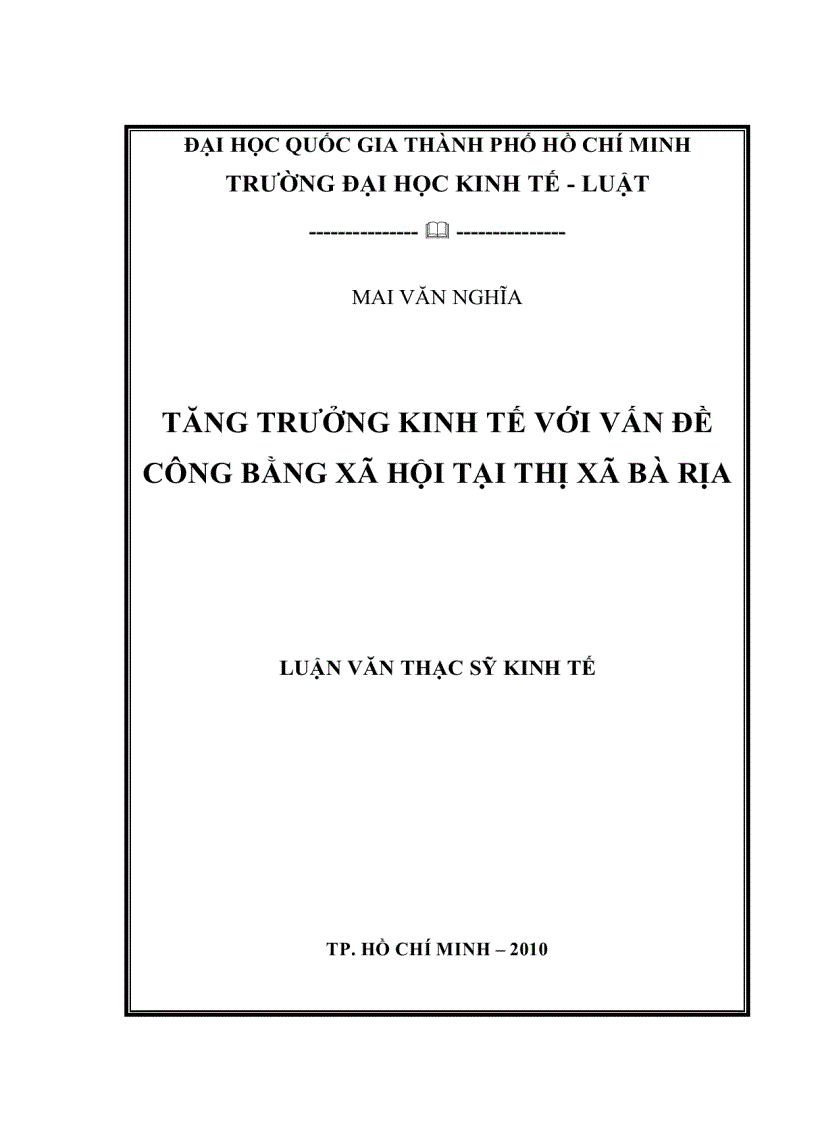 ĐẠI HỌC QUỐC GIA THÀNH PHỐ HỒ CHÍ MINH
TRƯỜNG ĐẠI HỌC KINH TẾ - LUẬT

-------------- 🕮 --------------

MAI VĂN NGHĨA

TĂNG TRƯỞNG KINH TẾ VỚI VẤN ĐỀ CÔNG BẰNG XÃ HỘI TẠI THỊ XÃ BÀ RỊA

LUẬN VĂN THẠC SỸ KINH TẾ

TP. HỒ CHÍ MINH – 2010